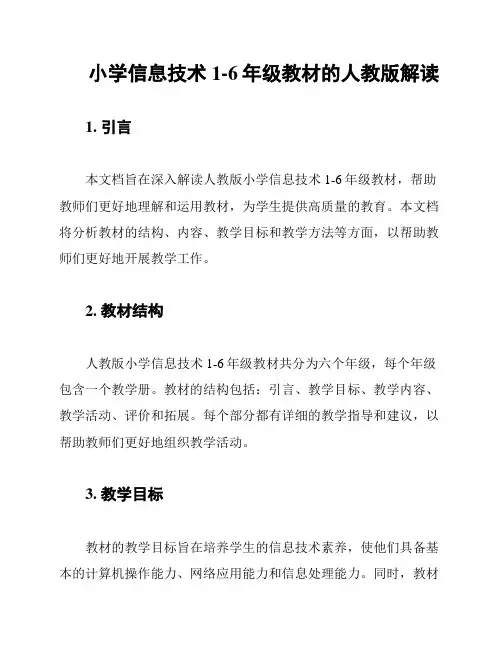 小学信息技术 1-6 年级教材的人教版解读

1. 引言

本文档旨在深入解读人教版小学信息技术 1-6 年级教材，帮助教师们更好地理解和运用教材，为学生提供高质量的教育。本文档将分析教材的结构、内容、教学目标和教学方法等方面，以帮助教师们更好地开展教学工作。

2. 教材结构

人教版小学信息技术 1-6 年级教材共分为六个年级，每个年级包含一个教学册。教材的结构包括：引言、教学目标、教学内容、教学活动、评价和拓展。每个部分都有详细的教学指导和建议，以帮助教师们更好地组织教学活动。

3. 教学目标

教材的教学目标旨在培养学生的信息技术素养，使他们具备基本的计算机操作能力、网络应用能力和信息处理能力。同时，教材